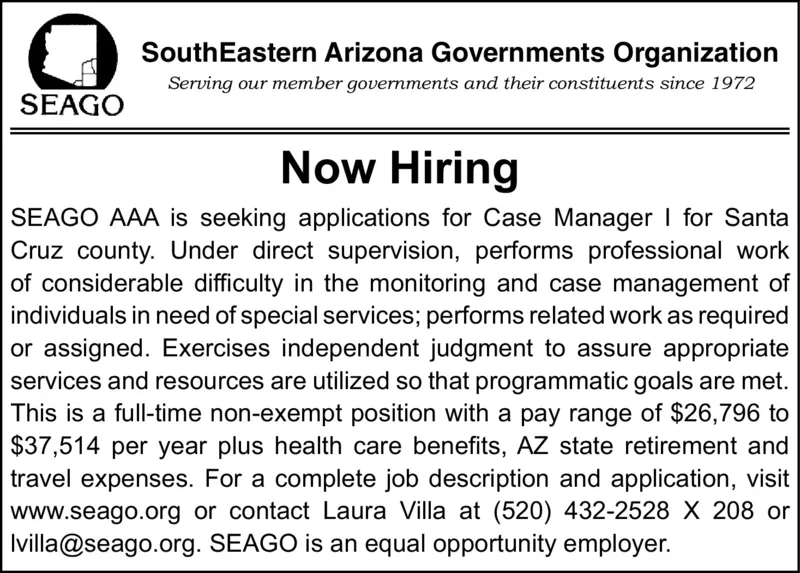 SEAGO

SouthEastern Arizona Governments Organization

Serving our member governments and their constituents since 1972

Now Hiring

SEAGO AAA is seeking applications for Case Manager I for Santa Cruz county. Under direct supervision, performs professional work of considerable difficulty in the monitoring and case management of individuals in need of special services; performs related work as required or assigned. Exercises independent judgment to assure appropriate services and resources are utilized so that programmatic goals are met. This is a full-time non-exempt position with a pay range of \$26,796 to \$37,514 per year plus health care benefits, AZ state retirement and travel expenses. For a complete job description and application, visit www.seago.org or contact Laura Villa at (520) 432-2528 X 208 or lvilla@seago.org. SEAGO is an equal opportunity employer.